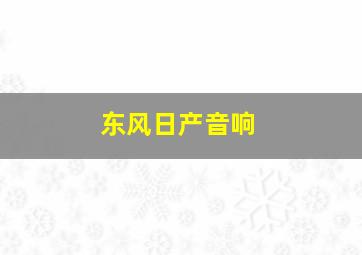 东风日产音响